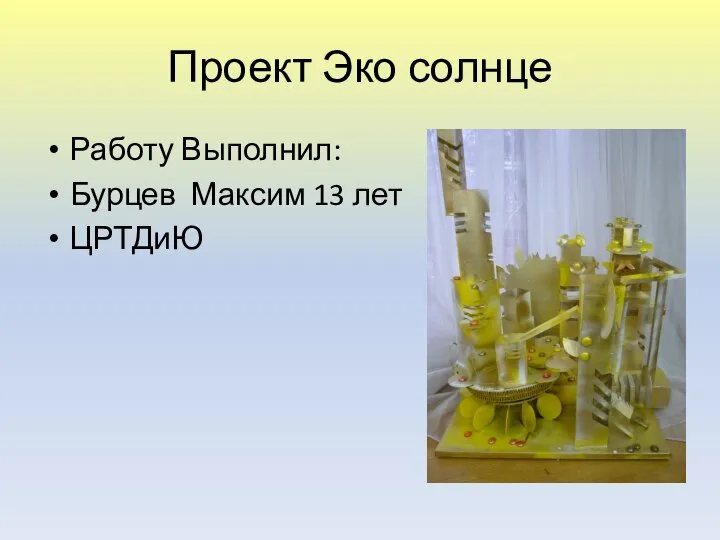 Проект Эко солнце

• Работу Выполнил:
• Бурцев Максим 13 лет
• ЦРТДиЮ